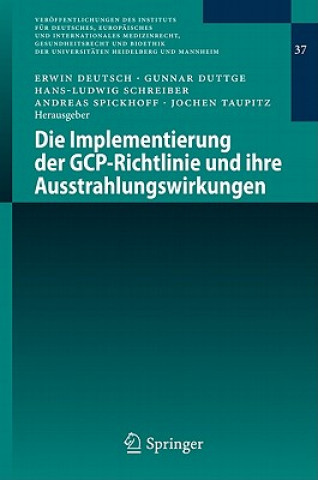 VERÖFFENTLICHUNGEN DES INSTITUTS FÜR DEUTSCHES, EUROPÄISCHES UND INTERNATIONALES MEDIZINRECHT, GESUNDHEITSRECHT UND BIOETHIK DER UNIVERSITÄTEN HEIDELBERG UND MANNHEIM

37

ERWIN DEUTSCH · GUNNAR DUTTGE
HANS-LUDWIG SCHREIBER
ANDREAS SPICKHOFF · JOCHEN TAUPITZ
Herausgeber

Die Implementierung der GCP-Richtlinie und ihre Ausstrahlungswirkungen

Springer